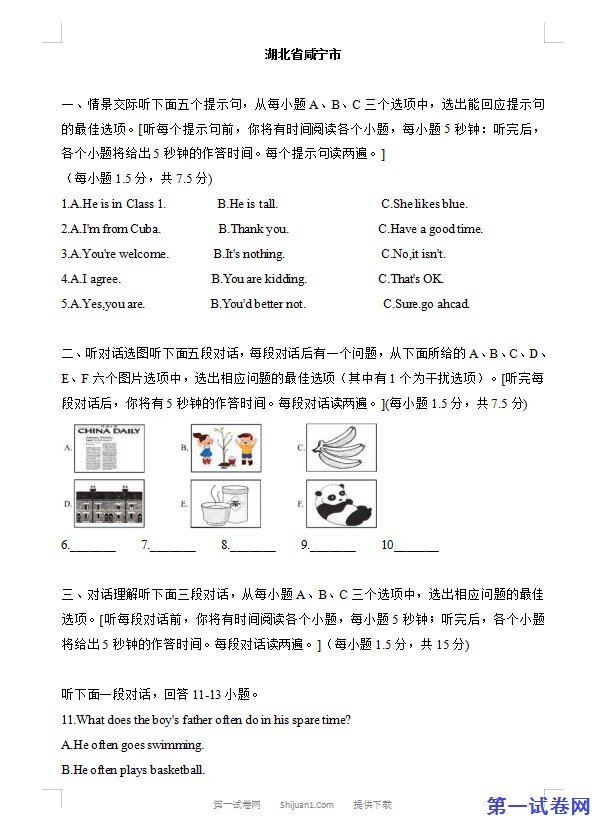 湖北省咸宁市

一、情景交际听下面五个提示句，从每小题 A、B、C 三个选项中，选出能回应提示句的最佳选项。[听每个提示句前，你将有时间阅读各个小题，每小题 5 秒钟：听完后，各个小题将给出 5 秒钟的作答时间。每个提示句读两遍。]
（每小题 1.5 分，共 7.5 分）

1.A.He is in Class 1. B.He is tall. C.She likes blue.

2.A.I'm from Cuba. B.Thank you. C.Have a good time.

3.A.You're welcome. B.It's nothing. C.No,it isn't.

4.A.I agree. B.You are kidding. C.That's OK.

5.A.Yes,you are. B.You'd better not. C.Sure.go ahcad.

二、听对话选图听下面五段对话，每段对话后有一个问题，从下面所给的 A、B、C、D、E、F 六个图片选项中，选出相应问题的最佳选项（其中有 1 个为干扰选项）。[听完每段对话后，你将有 5 秒钟的作答时间。每段对话读两遍。](每小题 1.5 分，共 7.5 分)

A. CHINA DAILY B. C.

D. E. F.

6.________ 7.________ 8.________ 9.________ 10________

三、对话理解听下面三段对话，从每小题 A、B、C 三个选项中，选出相应问题的最佳选项。[听每段对话前，你将有时间阅读各个小题，每小题 5 秒钟；听完后，各个小题将给出 5 秒钟的作答时间。每段对话读两遍。]（每小题 1.5 分，共 15 分）

听下面一段对话，回答 11-13 小题。

11.What does the boy's father often do in his spare time?

A.He often goes swimming.

B.He often plays basketball.

第一试卷网 Shijuan1.Com 提供下载

第一试卷网